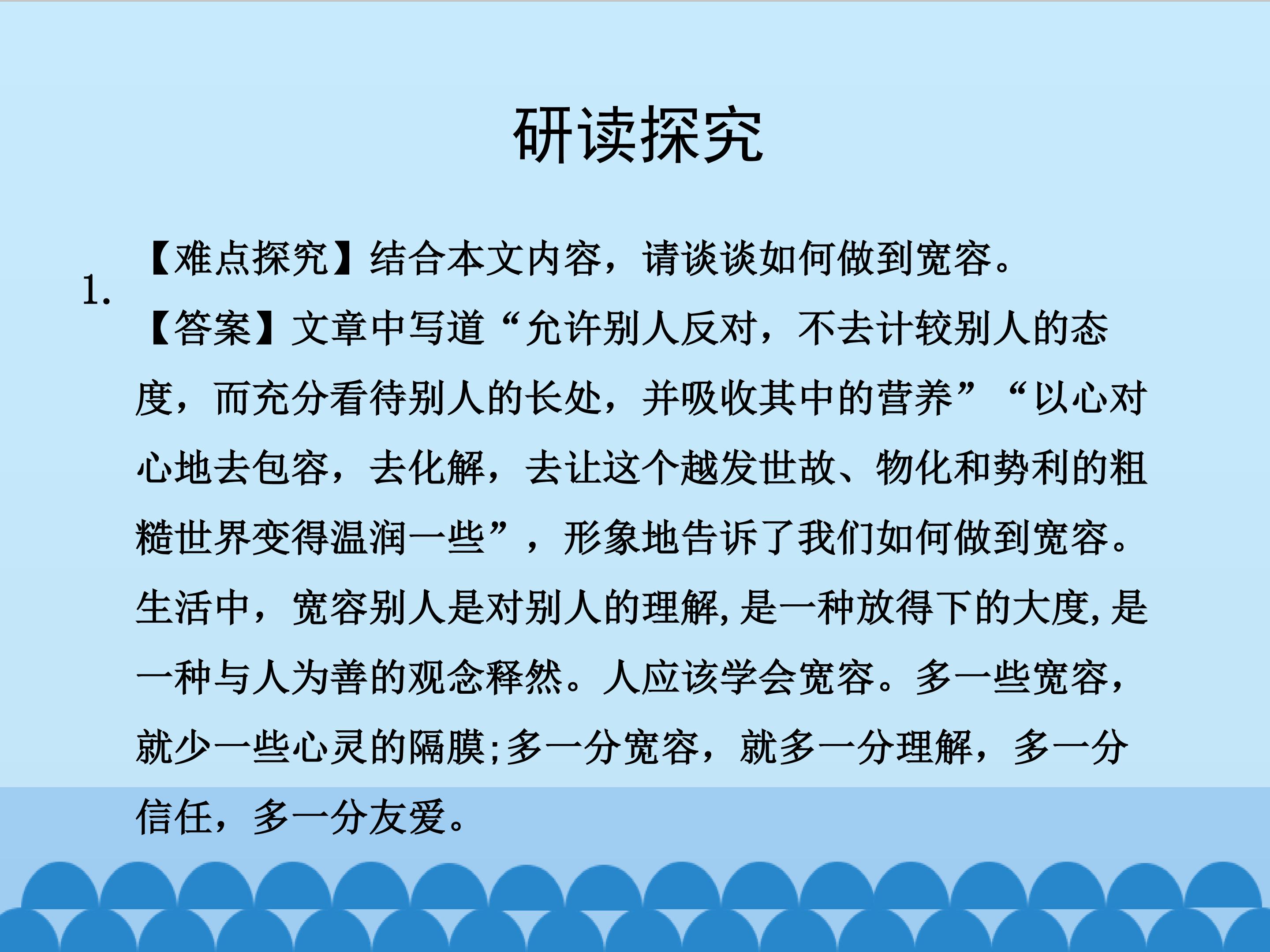 研读探究

1.【难点探究】结合本文内容，请谈谈如何做到宽容。

【答案】文章中写道“允许别人反对，不去计较别人的态度，而充分看待别人的长处，并吸收其中的营养”“以心对心地去包容，去化解，去让这个越发世故、物化和势利的粗糙世界变得温润一些”，形象地告诉了我们如何做到宽容。生活中，宽容别人是对别人的理解,是一种放得下的大度,是一种与人为善的观念释然。人应该学会宽容。多一些宽容，就少一些心灵的隔膜;多一分宽容，就多一分理解，多一分信任，多一分友爱。